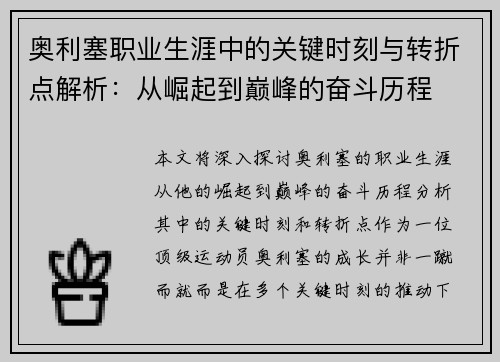 奥利塞职业生涯中的关键时刻与转折点解析：从崛起到巅峰的奋斗历程

本文将深入探讨奥利塞的职业生涯从他的崛起到巅峰的奋斗历程分析其中的关键时刻和转折点作为一位顶级运动员奥利塞的成长并非一蹴而就而是在多个关键时刻的推动下